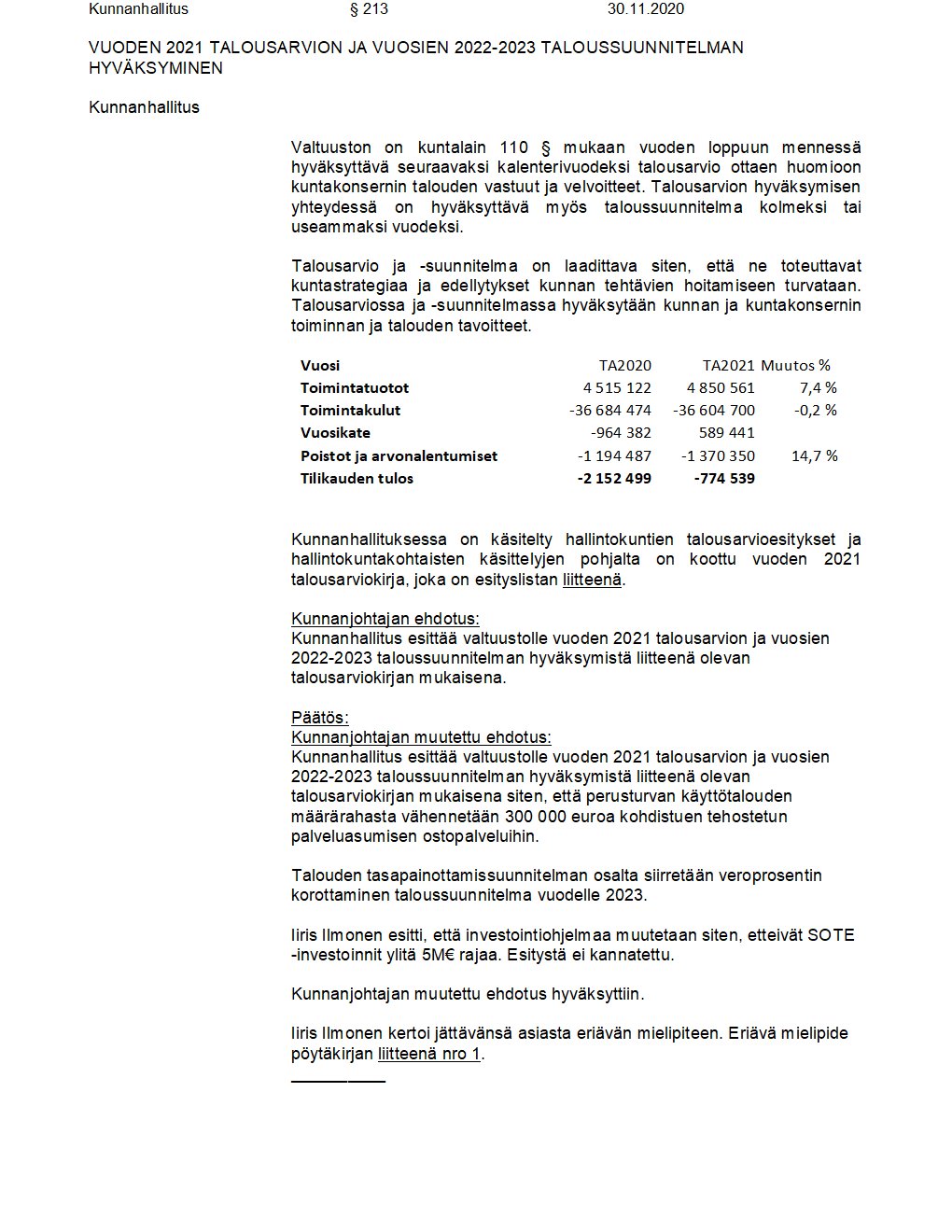 Kunnanhallitus § 213 30.11.2020

VUODEN 2021 TALOUSARVION JA VUOSIEN 2022-2023 TALOUSSUUNNITELMAN HYVÄKSYMINEN

Kunnanhallitus

Valtuuston on kuntalain 110 § mukaan vuoden loppuun mennessä hyväksyttävä seuraavaksi kalenterivuodeksi talousarvio ottaen huomioon kuntakonsernin talouden vastuut ja velvoitteet. Talousarvion hyväksymisen yhteydessä on hyväksyttävä myös taloussuunnitelma kolmeksi tai useammaksi vuodeksi.

Talousarvio ja -suunnitelma on laadittava siten, että ne toteuttavat kuntastrategiaa ja edellytykset kunnan tehtävien hoitamiseen turvataan. Talousarviossa ja -suunnitelmassa hyväksytään kunnan ja kuntakonsernin toiminnan ja talouden tavoitteet.

| Vuosi | TA2020 | TA2021 | Muutos % |
|---|---|---|---|
| Toimintatuotot | 4 515 122 | 4 850 561 | 7,4 % |
| Toimintakulut | -36 684 474 | -36 604 700 | -0,2 % |
| Vuosikate | -964 382 | 589 441 | |
| Poistot ja arvonalentumiset | -1 194 487 | -1 370 350 | 14,7 % |
| Tilikauden tulos | -2 152 499 | -774 539 | |

Kunnanhallituksessa on käsitelty hallintokuntien talousarvioesitykset ja hallintokuntakohtaisten käsittelyjen pohjalta on koottu vuoden 2021 talousarviokirja, joka on esityslistan liitteenä.

Kunnanjohtajan ehdotus:
Kunnanhallitus esittää valtuustolle vuoden 2021 talousarvion ja vuosien 2022-2023 taloussuunnitelman hyväksymistä liitteenä olevan talousarviokirjan mukaisena.

Päätös:
Kunnanjohtajan muutettu ehdotus:
Kunnanhallitus esittää valtuustolle vuoden 2021 talousarvion ja vuosien 2022-2023 taloussuunnitelman hyväksymistä liitteenä olevan talousarviokirjan mukaisena siten, että perusturvan käyttötalouden määrärahasta vähennetään 300 000 euroa kohdistuen tehostetun palveluasumisen ostopalveluihin.

Talouden tasapainottamissuunnitelman osalta siirretään veroprosentin korottaminen taloussuunnitelma vuodelle 2023.

Iiris Ilmonen esitti, että investointiohjelmaa muutetaan siten, etteivät SOTE -investoinnit ylitä 5M€ rajaa. Esitystä ei kannatettu.

Kunnanjohtajan muutettu ehdotus hyväksyttiin.

Iiris Ilmonen kertoi jättävänsä asiasta eriävän mielipiteen. Eriävä mielipide pöytäkirjan liitteenä nro 1.